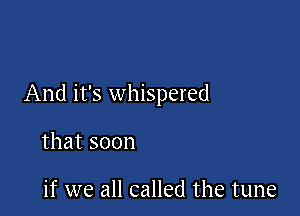 And it's whispered

that soon

if we all called the tune